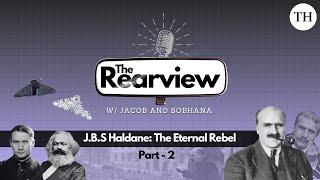 TH

The Rearview

W/ JACOB AND SOBHANA

J.B.S Haldane: The Eternal Rebel

Part - 2